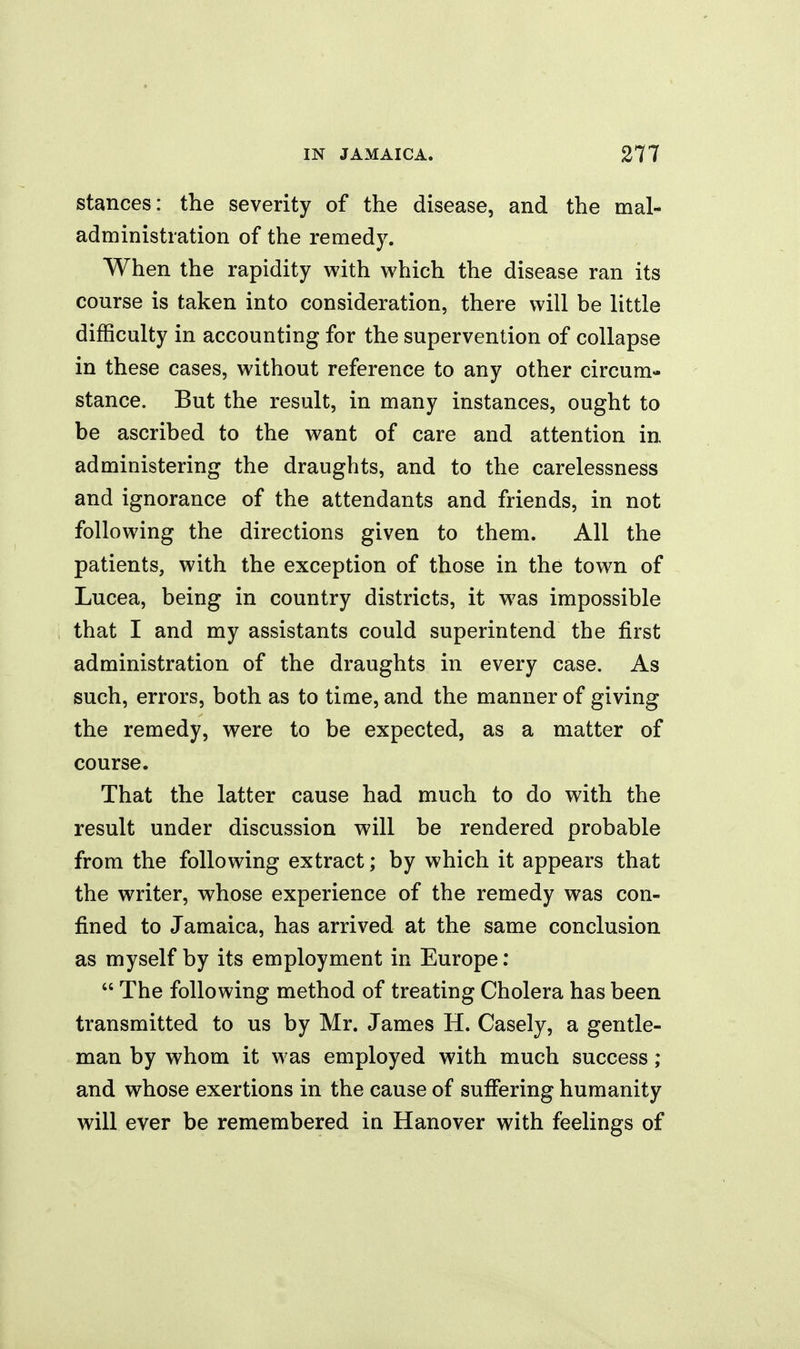 IN JAMAICA. 277

stances: the severity of the disease, and the maladministration of the remedy.

When the rapidity with which the disease ran its course is taken into consideration, there will be little difficulty in accounting for the supervention of collapse in these cases, without reference to any other circumstance. But the result, in many instances, ought to be ascribed to the want of care and attention in administering the draughts, and to the carelessness and ignorance of the attendants and friends, in not following the directions given to them. All the patients, with the exception of those in the town of Lucea, being in country districts, it was impossible that I and my assistants could superintend the first administration of the draughts in every case. As such, errors, both as to time, and the manner of giving the remedy, were to be expected, as a matter of course.

That the latter cause had much to do with the result under discussion will be rendered probable from the following extract; by which it appears that the writer, whose experience of the remedy was confined to Jamaica, has arrived at the same conclusion as myself by its employment in Europe:

" The following method of treating Cholera has been transmitted to us by Mr. James H. Casely, a gentleman by whom it was employed with much success; and whose exertions in the cause of suffering humanity will ever be remembered in Hanover with feelings of